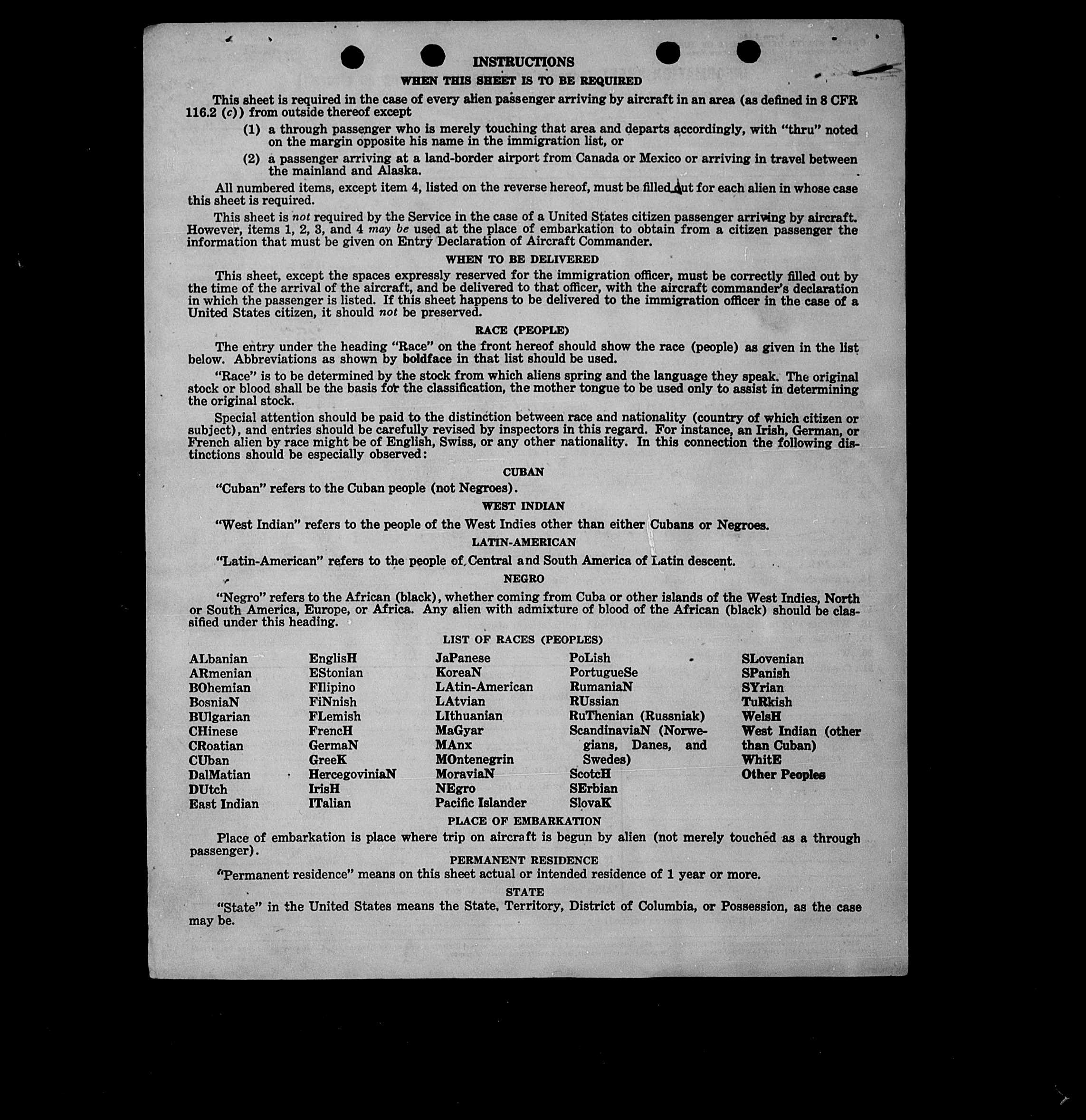 INSTRUCTIONS

WHEN THIS SHEET IS TO BE REQUIRED

This sheet is required in the case of every alien passenger arriving by aircraft in an area (as defined in 8 CFR 116.2 (c)) from outside thereof except

(1) a through passenger who is merely touching that area and departs accordingly, with "thru" noted on the margin opposite his name in the immigration list, or

(2) a passenger arriving at a land-border airport from Canada or Mexico or arriving in travel between the mainland and Alaska.

All numbered items, except item 4, listed on the reverse hereof, must be filled out for each alien in whose case this sheet is required.

This sheet is not required by the Service in the case of a United States citizen passenger arriving by aircraft. However, items 1, 2, 3, and 4 may be used at the place of embarkation to obtain from a citizen passenger the information that must be given on Entry Declaration of Aircraft Commander.

WHEN TO BE DELIVERED

This sheet, except the spaces expressly reserved for the immigration officer, must be correctly filled out by the time of the arrival of the aircraft, and be delivered to that officer, with the aircraft commander's declaration in which the passenger is listed. If this sheet happens to be delivered to the immigration officer in the case of a United States citizen, it should not be preserved.

RACE (PEOPLE)

The entry under the heading "Race" on the front hereof should show the race (people) as given in the list below. Abbreviations as shown by boldface in that list should be used.

"Race" is to be determined by the stock from which aliens spring and the language they speak. The original stock or blood shall be the basis for the classification, the mother tongue to be used only to assist in determining the original stock.

Special attention should be paid to the distinction between race and nationality (country of which citizen or subject), and entries should be carefully revised by inspectors in this regard. For instance, an Irish, German, or French alien by race might be of English, Swiss, or any other nationality. In this connection the following distinctions should be especially observed:

CUBAN

"Cuban" refers to the Cuban people (not Negroes).

WEST INDIAN

"West Indian" refers to the people of the West Indies other than either Cubans or Negroes.

LATIN-AMERICAN

"Latin-American" refers to the people of Central and South America of Latin descent.

NEGRO

"Negro" refers to the African (black), whether coming from Cuba or other islands of the West Indies, North or South America, Europe, or Africa. Any alien with admixture of blood of the African (black) should be classified under this heading.

LIST OF RACES (PEOPLES)

ALbanian
ARmenian
BOhemian
BosniaN
BUlgarian
CHinese
CRoatian
CUban
DalMatian
DUtch
East Indian

EnglisH
EStonian
FIlipino
FiNnish
FLemish
FrencH
GermaN
GreeK
HercegoviniaN
IrisH
ITalian

JaPanese
KoreaN
LAtin-American
LAtvian
LIthuanian
MaGyar
MAnx
MOntenegrin
MoraviaN
NEgro
Pacific Islander

PoLish
PortugueSe
RumaniaN
RUssian
RuThenian (Russniak)
ScandinaviaN (Norwegians, Danes, and Swedes)
ScotcH
SErbian
SlovaK

SLovenian
SPanish
SYrian
TuRkish
WelsH
West Indian (other than Cuban)
WhitE
Other Peoples

PLACE OF EMBARKATION

Place of embarkation is place where trip on aircraft is begun by alien (not merely touched as a through passenger).

PERMANENT RESIDENCE

"Permanent residence" means on this sheet actual or intended residence of 1 year or more.

STATE

"State" in the United States means the State, Territory, District of Columbia, or Possession, as the case may be.